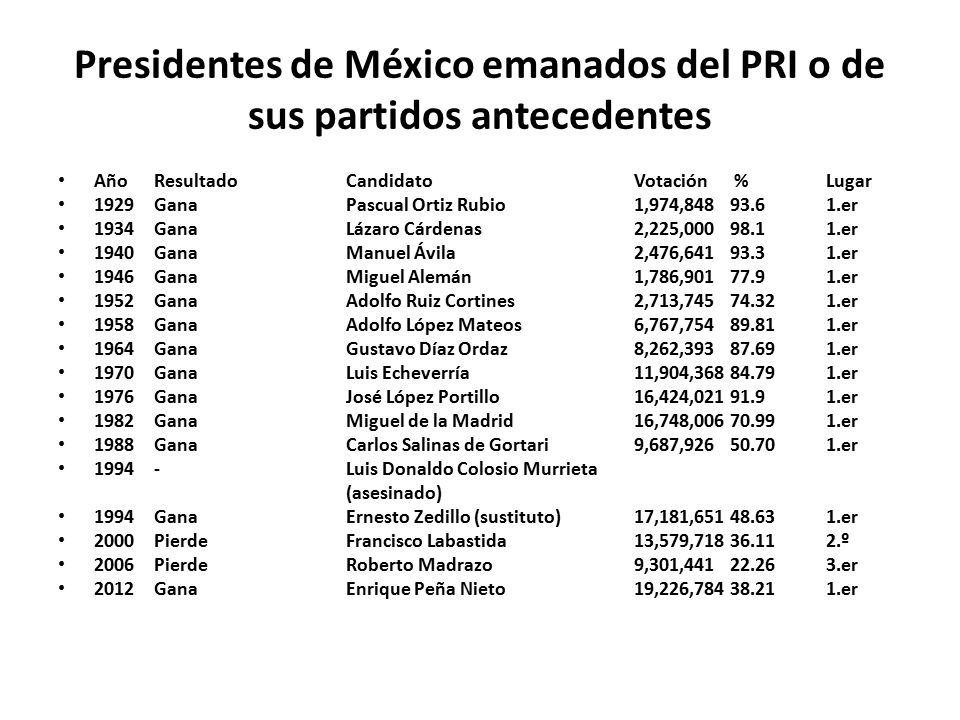 Presidentes de México emanados del PRI o de sus partidos antecedentes

| Año | Resultado | Candidato | Votación | % | Lugar |
|---|---|---|---|---|---|
| 1929 | Gana | Pascual Ortiz Rubio | 1,974,848 | 93.6 | 1.er |
| 1934 | Gana | Lázaro Cárdenas | 2,225,000 | 98.1 | 1.er |
| 1940 | Gana | Manuel Ávila | 2,476,641 | 93.3 | 1.er |
| 1946 | Gana | Miguel Alemán | 1,786,901 | 77.9 | 1.er |
| 1952 | Gana | Adolfo Ruiz Cortines | 2,713,745 | 74.32 | 1.er |
| 1958 | Gana | Adolfo López Mateos | 6,767,754 | 89.81 | 1.er |
| 1964 | Gana | Gustavo Díaz Ordaz | 8,262,393 | 87.69 | 1.er |
| 1970 | Gana | Luis Echeverría | 11,904,368 | 84.79 | 1.er |
| 1976 | Gana | José López Portillo | 16,424,021 | 91.9 | 1.er |
| 1982 | Gana | Miguel de la Madrid | 16,748,006 | 70.99 | 1.er |
| 1988 | Gana | Carlos Salinas de Gortari | 9,687,926 | 50.70 | 1.er |
| 1994 | - | Luis Donaldo Colosio Murrieta (asesinado) | | | |
| 1994 | Gana | Ernesto Zedillo (sustituto) | 17,181,651 | 48.63 | 1.er |
| 2000 | Pierde | Francisco Labastida | 13,579,718 | 36.11 | 2.º |
| 2006 | Pierde | Roberto Madrazo | 9,301,441 | 22.26 | 3.er |
| 2012 | Gana | Enrique Peña Nieto | 19,226,784 | 38.21 | 1.er |